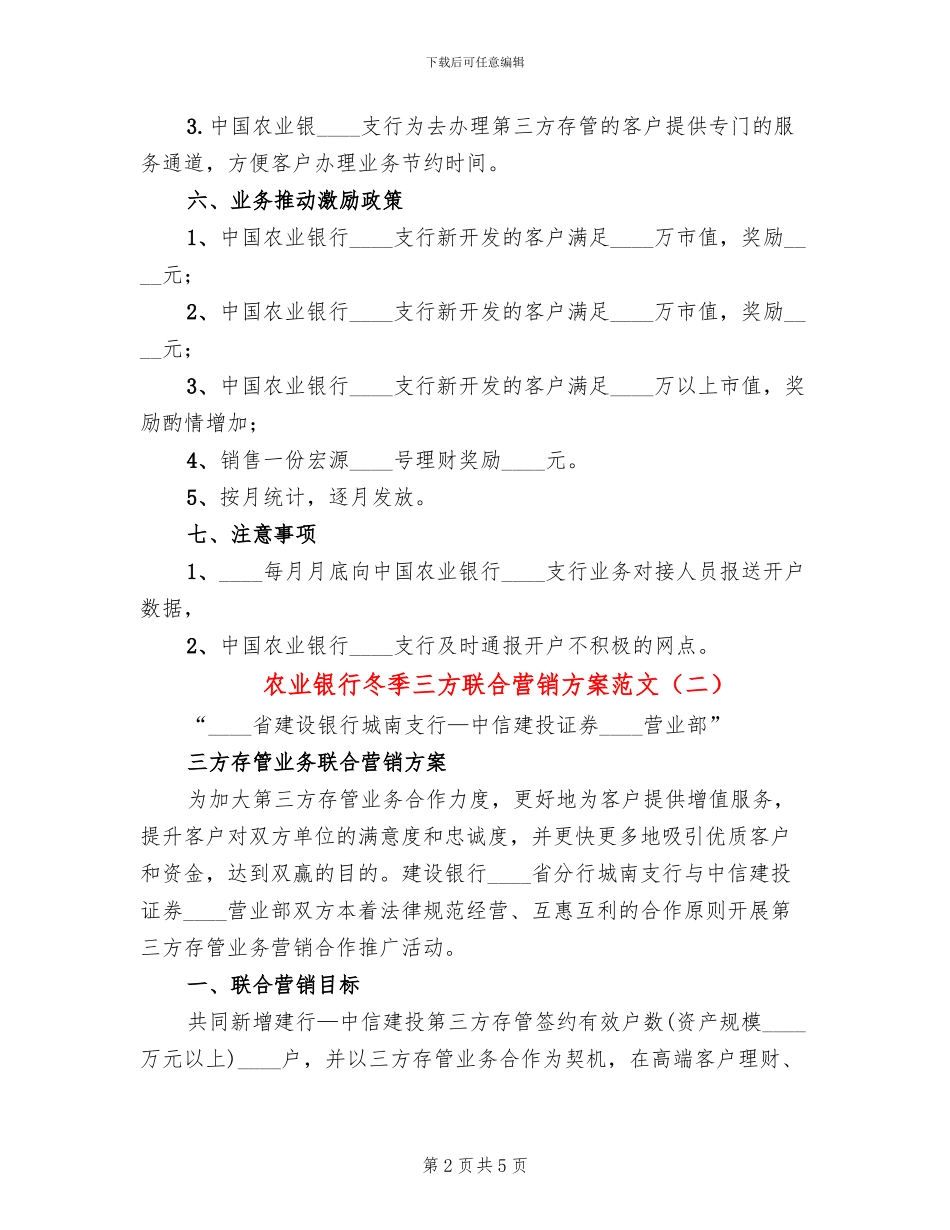 下载后可任意编辑

3. 中国农业银____支行为去办理第三方存管的客户提供专门的服务通道，方便客户办理业务节约时间。

六、业务推动激励政策

1、中国农业银行____支行新开发的客户满足____万市值，奖励____元；

2、中国农业银行____支行新开发的客户满足____万市值，奖励____元；

3、中国农业银行____支行新开发的客户满足____万以上市值，奖励酌情增加；

4、销售一份宏源____号理财奖励____元。

5、按月统计，逐月发放。

七、注意事项

1、____每月月底向中国农业银行____支行业务对接人员报送开户数据，

2、中国农业银行____支行及时通报开户不积极的网点。

农业银行冬季三方联合营销方案范文（二）

“____省建设银行城南支行—中信建投证券____营业部”

三方存管业务联合营销方案

为加大第三方存管业务合作力度，更好地为客户提供增值服务，提升客户对双方单位的满意度和忠诚度，并更快更多地吸引优质客户和资金，达到双赢的目的。建设银行____省分行城南支行与中信建投证券____营业部双方本着法律规范经营、互惠互利的合作原则开展第三方存管业务营销合作推广活动。

一、联合营销目标

共同新增建行—中信建投第三方存管签约有效户数(资产规模____万元以上)____户，并以三方存管业务合作为契机，在高端客户理财、

第 2 页 共 5 页